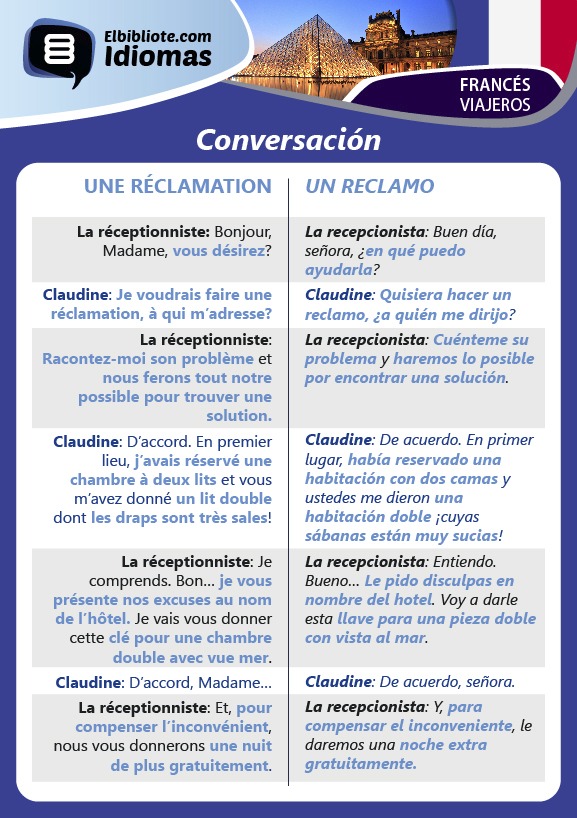 Elbibliote.com
Idiomas

FRANCÉS
VIAJEROS

Conversación

| UNE RÉCLAMATION | UN RECLAMO |
|---|---|
| La réceptionniste: Bonjour, Madame, vous désirez? | La recepcionista: Buen día, señora, ¿en qué puedo ayudarla? |
| Claudine: Je voudrais faire une réclamation, à qui m'adresse? | Claudine: Quisiera hacer un reclamo, ¿a quién me dirijo? |
| La réceptionniste: Racontez-moi son problème et nous ferons tout notre possible pour trouver une solution. | La recepcionista: Cuénteme su problema y haremos lo posible por encontrar una solución. |
| Claudine: D'accord. En premier lieu, j'avais réservé une chambre à deux lits et vous m'avez donné un lit double dont les draps sont très sales! | Claudine: De acuerdo. En primer lugar, había reservado una habitación con dos camas y ustedes me dieron una habitación doble ¡cuyas sábanas están muy sucias! |
| La réceptionniste: Je comprends. Bon... je vous présente nos excuses au nom de l'hôtel. Je vais vous donner cette clé pour une chambre double avec vue mer. | La recepcionista: Entiendo. Bueno... Le pido disculpas en nombre del hotel. Voy a darle esta llave para una pieza doble con vista al mar. |
| Claudine: D'accord, Madame... | Claudine: De acuerdo, señora. |
| La réceptionniste: Et, pour compenser l'inconvénient, nous vous donnerons une nuit de plus gratuitement. | La recepcionista: Y, para compensar el inconveniente, le daremos una noche extra gratuitamente. |